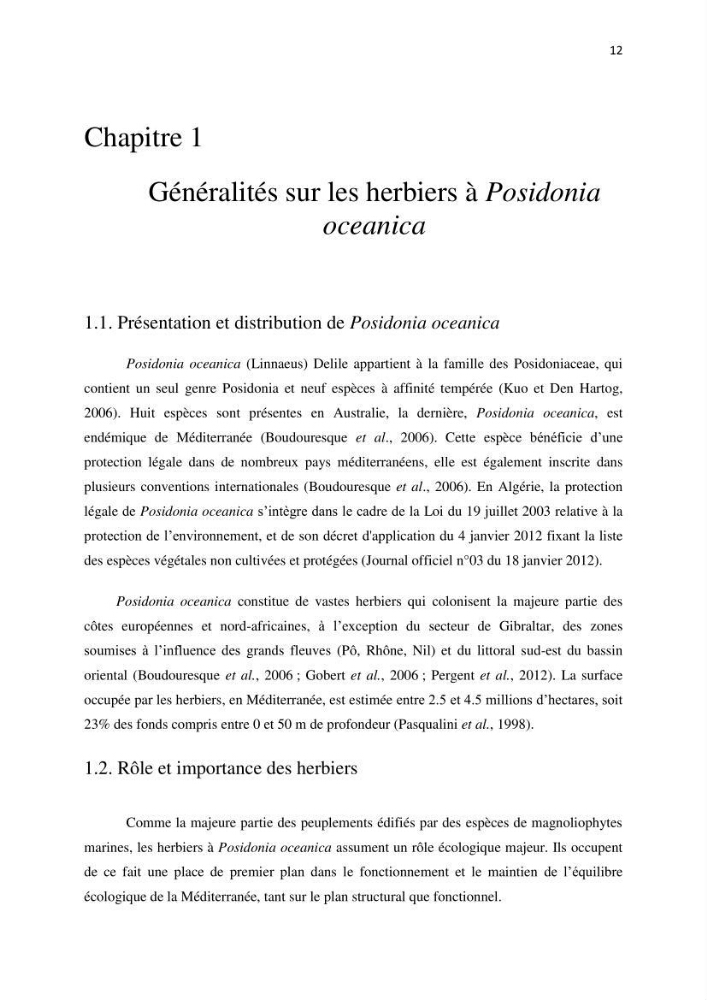 12

Chapitre 1

Généralités sur les herbiers à Posidonia oceanica

1.1. Présentation et distribution de Posidonia oceanica

Posidonia oceanica (Linnaeus) Delile appartient à la famille des Posidoniaceae, qui contient un seul genre Posidonia et neuf espèces à affinité tempérée (Kuo et Den Hartog, 2006). Huit espèces sont présentes en Australie, la dernière, Posidonia oceanica, est endémique de Méditerranée (Boudouresque et al., 2006). Cette espèce bénéficie d'une protection légale dans de nombreux pays méditerranéens, elle est également inscrite dans plusieurs conventions internationales (Boudouresque et al., 2006). En Algérie, la protection légale de Posidonia oceanica s'intègre dans le cadre de la Loi du 19 juillet 2003 relative à la protection de l'environnement, et de son décret d'application du 4 janvier 2012 fixant la liste des espèces végétales non cultivées et protégées (Journal officiel n°03 du 18 janvier 2012).

Posidonia oceanica constitue de vastes herbiers qui colonisent la majeure partie des côtes européennes et nord-africaines, à l'exception du secteur de Gibraltar, des zones soumises à l'influence des grands fleuves (Pô, Rhône, Nil) et du littoral sud-est du bassin oriental (Boudouresque et al., 2006 ; Gobert et al., 2006 ; Pergent et al., 2012). La surface occupée par les herbiers, en Méditerranée, est estimée entre 2.5 et 4.5 millions d'hectares, soit 23% des fonds compris entre 0 et 50 m de profondeur (Pasqualini et al., 1998).

1.2. Rôle et importance des herbiers

Comme la majeure partie des peuplements édifiés par des espèces de magnoliophytes marines, les herbiers à Posidonia oceanica assument un rôle écologique majeur. Ils occupent de ce fait une place de premier plan dans le fonctionnement et le maintien de l'équilibre écologique de la Méditerranée, tant sur le plan structural que fonctionnel.